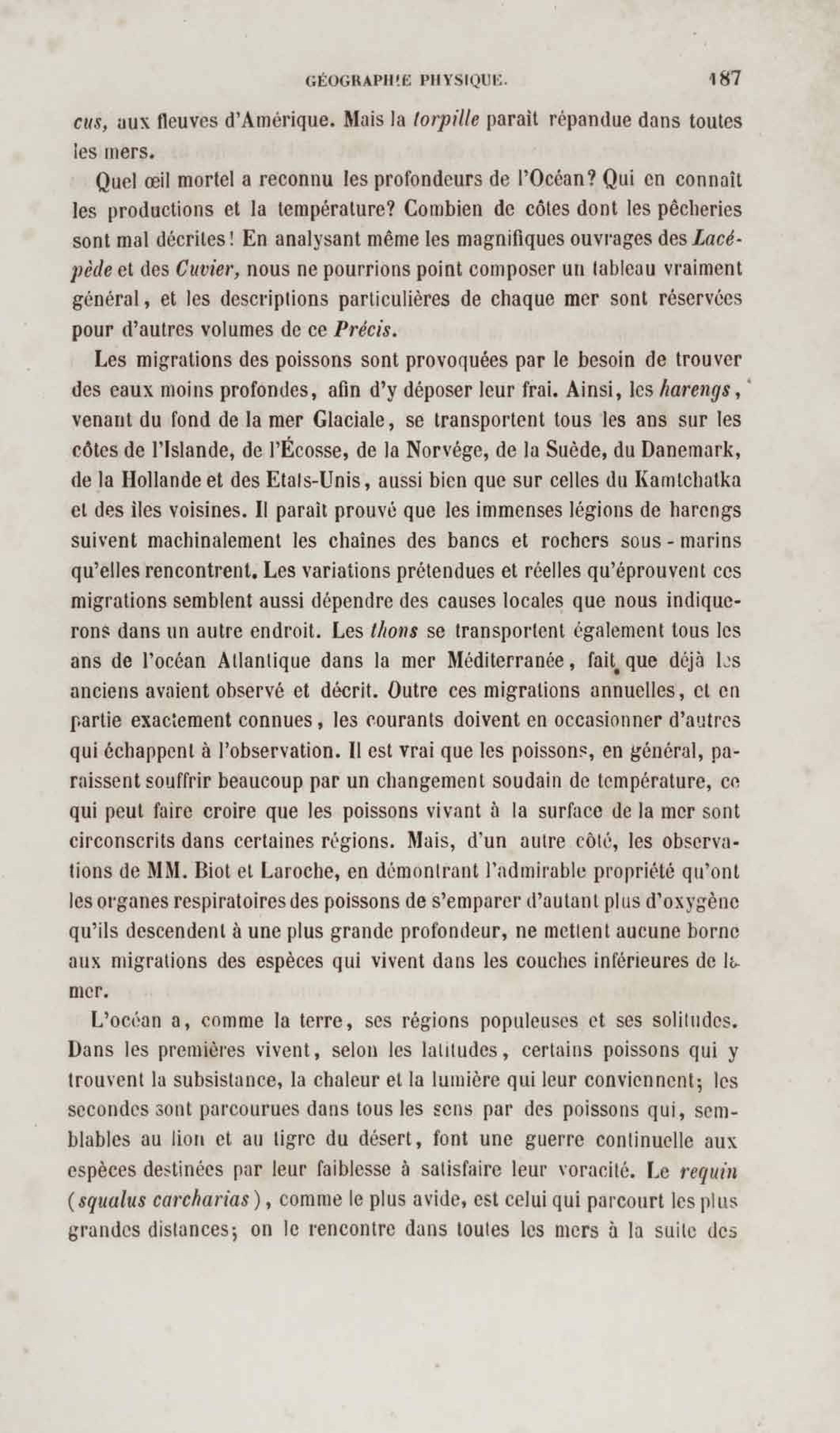 GÉOGRAPHIE PHYSIQUE. 187

cus, aux fleuves d'Amérique. Mais la torpille paraît répandue dans toutes les mers.

Quel œil mortel a reconnu les profondeurs de l'Océan? Qui en connaît les productions et la température? Combien de côtes dont les pêcheries sont mal décrites! En analysant même les magnifiques ouvrages des Lacépède et des Cuvier, nous ne pourrions point composer un tableau vraiment général, et les descriptions particulières de chaque mer sont réservées pour d'autres volumes de ce Précis.

Les migrations des poissons sont provoquées par le besoin de trouver des eaux moins profondes, afin d'y déposer leur frai. Ainsi, les harengs, venant du fond de la mer Glaciale, se transportent tous les ans sur les côtes de l'Islande, de l'Écosse, de la Norvége, de la Suède, du Danemark, de la Hollande et des Etats-Unis, aussi bien que sur celles du Kamtchatka et des îles voisines. Il paraît prouvé que les immenses légions de harengs suivent machinalement les chaînes des bancs et rochers sous-marins qu'elles rencontrent. Les variations prétendues et réelles qu'éprouvent ces migrations semblent aussi dépendre des causes locales que nous indiquerons dans un autre endroit. Les thons se transportent également tous les ans de l'océan Atlantique dans la mer Méditerranée, fait que déjà les anciens avaient observé et décrit. Outre ces migrations annuelles, et en partie exactement connues, les courants doivent en occasionner d'autres qui échappent à l'observation. Il est vrai que les poissons, en général, paraissent souffrir beaucoup par un changement soudain de température, ce qui peut faire croire que les poissons vivant à la surface de la mer sont circonscrits dans certaines régions. Mais, d'un autre côté, les observations de MM. Biot et Laroche, en démontrant l'admirable propriété qu'ont les organes respiratoires des poissons de s'emparer d'autant plus d'oxygène qu'ils descendent à une plus grande profondeur, ne mettent aucune borne aux migrations des espèces qui vivent dans les couches inférieures de la mer.

L'océan a, comme la terre, ses régions populeuses et ses solitudes. Dans les premières vivent, selon les latitudes, certains poissons qui y trouvent la subsistance, la chaleur et la lumière qui leur conviennent; les secondes sont parcourues dans tous les sens par des poissons qui, semblables au lion et au tigre du désert, font une guerre continuelle aux espèces destinées par leur faiblesse à satisfaire leur voracité. Le requin (squalus carcharias), comme le plus avide, est celui qui parcourt les plus grandes distances; on le rencontre dans toutes les mers à la suite des